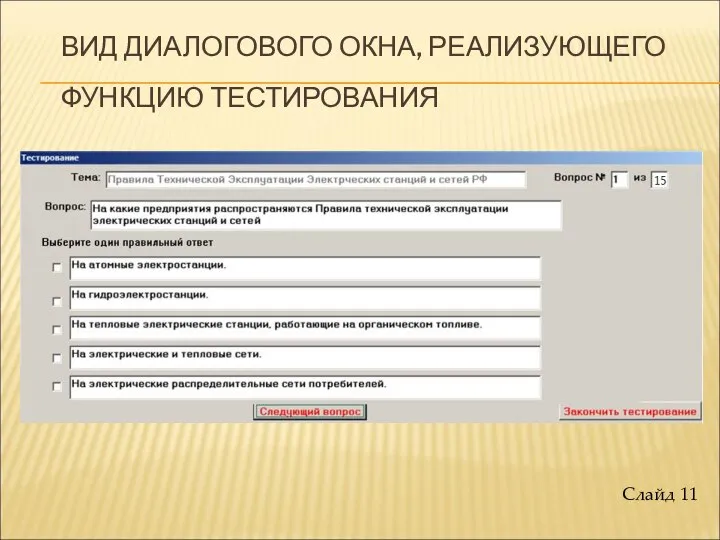 ВИД ДИАЛОГОВОГО ОКНА, РЕАЛИЗУЮЩЕГО ФУНКЦИЮ ТЕСТИРОВАНИЯ

Тестирование

Тема: Правила Технической Эксплуатации Электрческих станций и сетей РФ

Вопрос № 1 из 15

Вопрос: На какие предприятия распространяются Правила технической эксплуатации электрических станций и сетей

Выберите один правильный ответ

На атомные электростанции.

На гидроэлектростанции.

На тепловые электрические станции, работающие на органическом топливе.

На электрические и тепловые сети.

На электрические распределительные сети потребителей.

Следующий вопрос

Закончить тестирование

Слайд 11